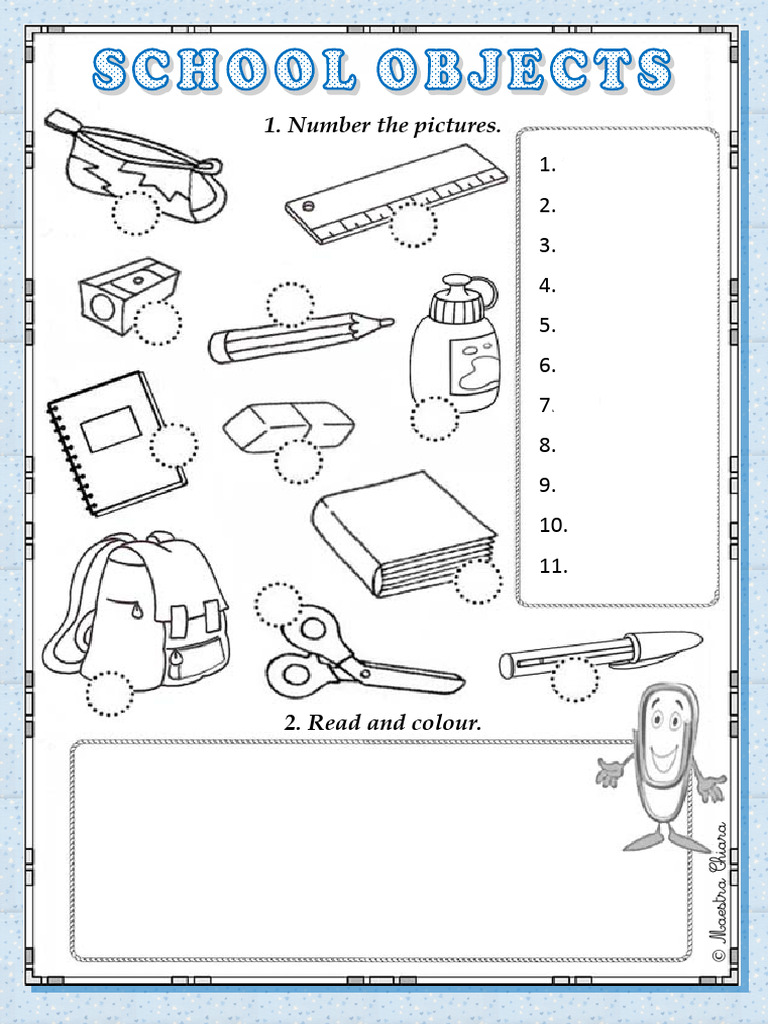 SCHOOL OBJECTS

1. Number the pictures.

1.
2.
3.
4.
5.
6.
7.
8.
9.
10.
11.

2. Read and colour.

© Maestra Chiara